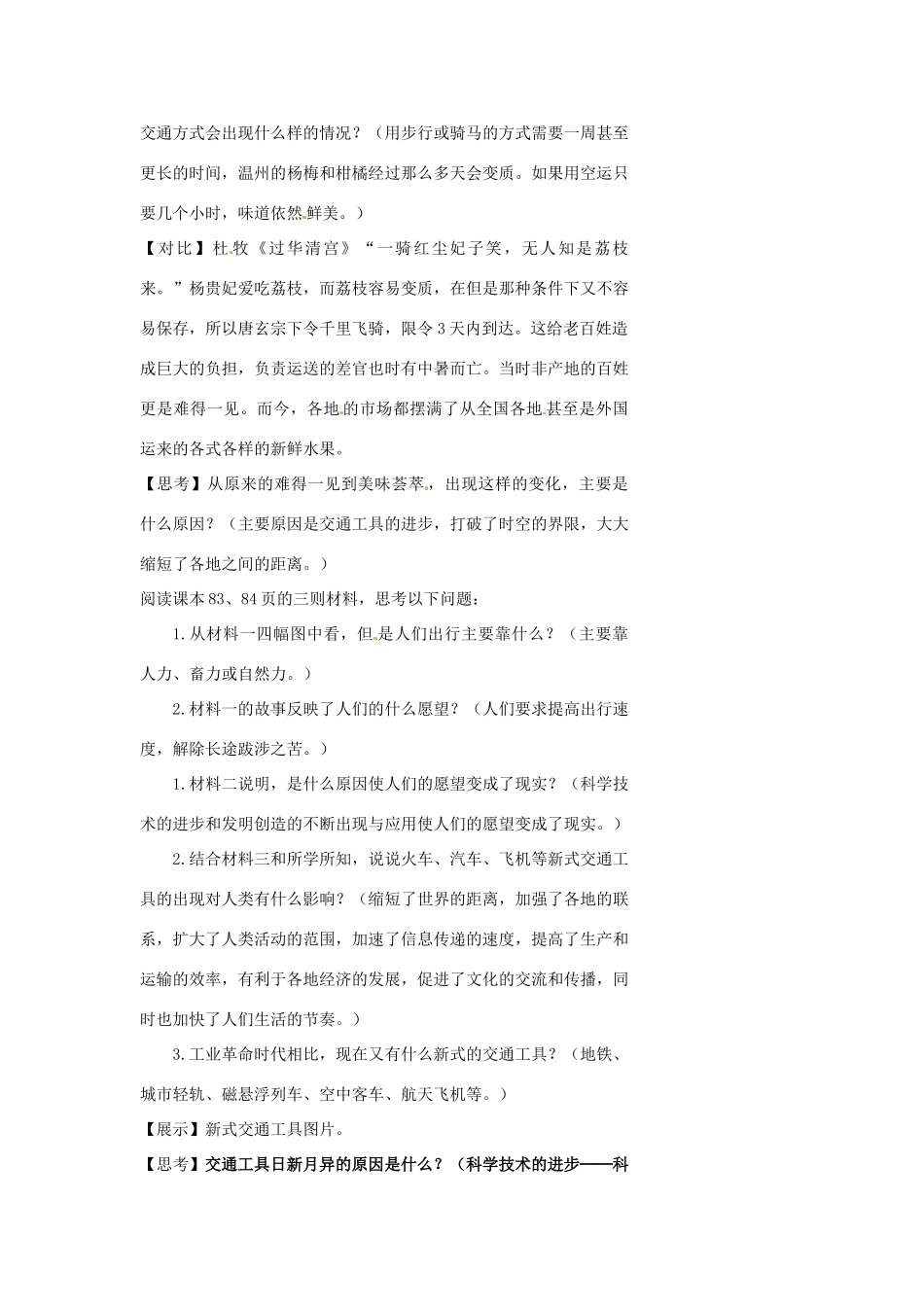 交通方式会出现什么样的情况？（用步行或骑马的方式需要一周甚至更长的时间，温州的杨梅和柑橘经过那么多天会变质。如果用空运只要几个小时，味道依然鲜美。）

【对比】杜牧《过华清宫》“一骑红尘妃子笑，无人知是荔枝来。”杨贵妃爱吃荔枝，而荔枝容易变质，在但是那种条件下又不容易保存，所以唐玄宗下令千里飞骑，限令3天内到达。这给老百姓造成巨大的负担，负责运送的差官也时有中暑而亡。当时非产地的百姓更是难得一见。而今，各地的市场都摆满了从全国各地甚至是外国运来的各式各样的新鲜水果。

【思考】从原来的难得一见到美味荟萃，出现这样的变化，主要是什么原因？（主要原因是交通工具的进步，打破了时空的界限，大大缩短了各地之间的距离。）

阅读课本83、84页的三则材料，思考以下问题：

1.从材料一四幅图中看，但是人们出行主要靠什么？（主要靠人力、畜力或自然力。）

2.材料一的故事反映了人们的什么愿望？（人们要求提高出行速度，解除长途跋涉之苦。）

1.材料二说明，是什么原因使人们的愿望变成了现实？（科学技术的进步和发明创造的不断出现与应用使人们的愿望变成了现实。）

2.结合材料三和所学所知，说说火车、汽车、飞机等新式交通工具的出现对人类有什么影响？（缩短了世界的距离，加强了各地的联系，扩大了人类活动的范围，加速了信息传递的速度，提高了生产和运输的效率，有利于各地经济的发展，促进了文化的交流和传播，同时也加快了人们生活的节奏。）

3.工业革命时代相比，现在又有什么新式的交通工具？（地铁、城市轻轨、磁悬浮列车、空中客车、航天飞机等。）

【展示】新式交通工具图片。

【思考】交通工具日新月异的原因是什么？（科学技术的进步——科